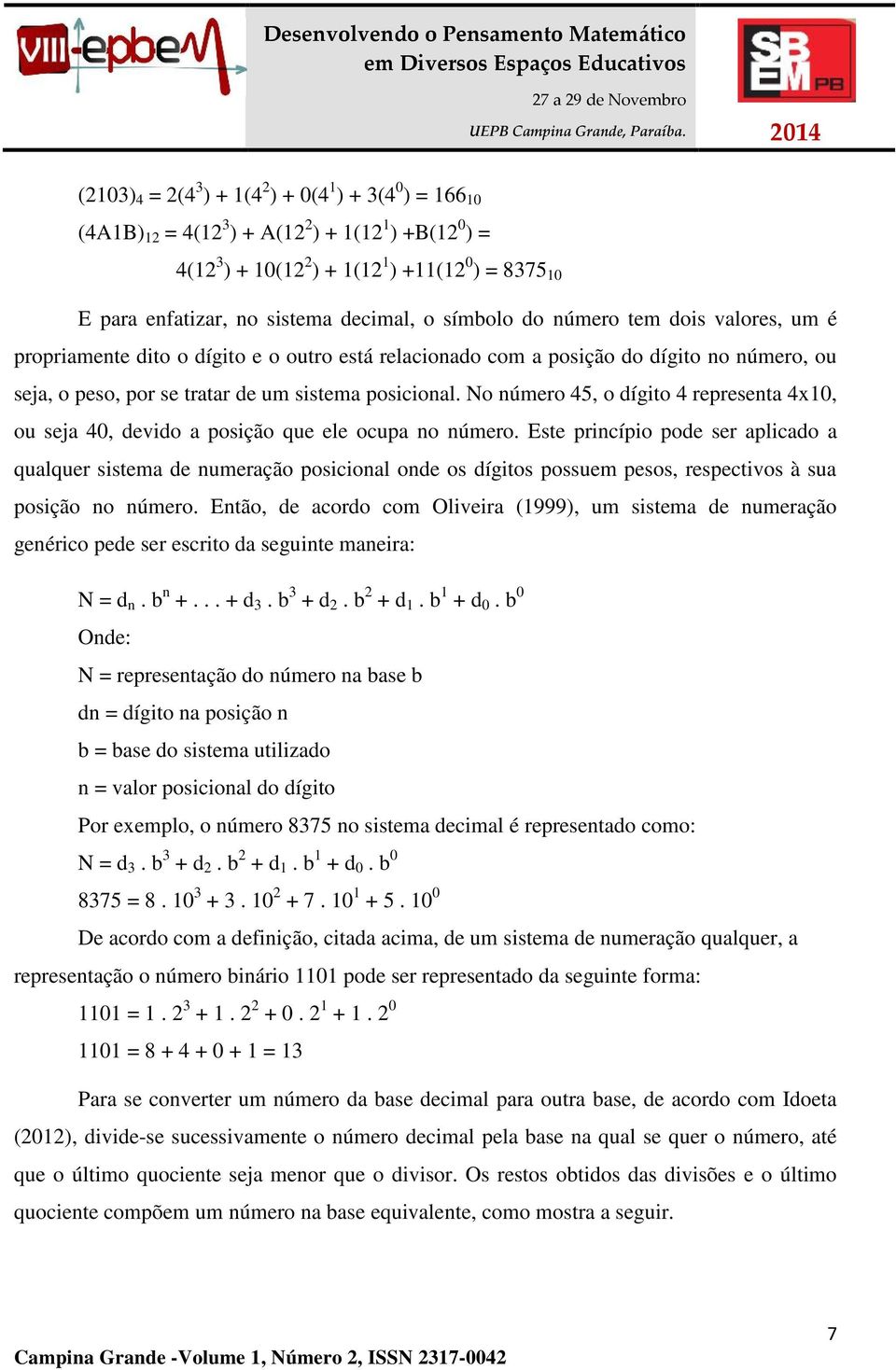 VIII-epbeM

Desenvolvendo o Pensamento Matemático em Diversos Espaços Educativos

27 a 29 de Novembro

UEPB Campina Grande, Paraíba.

SBEM PB

2014

$(2103)_4 = 2(4^3) + 1(4^2) + 0(4^1) + 3(4^0) = 166_{10}$

$(4A1B)_{12} = 4(12^3) + A(12^2) + 1(12^1) + B(12^0) =$

$4(12^3) + 10(12^2) + 1(12^1) + 11(12^0) = 8375_{10}$

E para enfatizar, no sistema decimal, o símbolo do número tem dois valores, um é propriamente dito o dígito e o outro está relacionado com a posição do dígito no número, ou seja, o peso, por se tratar de um sistema posicional. No número 45, o dígito 4 representa 4x10, ou seja 40, devido a posição que ele ocupa no número. Este princípio pode ser aplicado a qualquer sistema de numeração posicional onde os dígitos possuem pesos, respectivos à sua posição no número. Então, de acordo com Oliveira (1999), um sistema de numeração genérico pede ser escrito da seguinte maneira:

$N = d_n . b^n + . . . + d_3 . b^3 + d_2 . b^2 + d_1 . b^1 + d_0 . b^0$

Onde:

N = representação do número na base b

dn = dígito na posição n

b = base do sistema utilizado

n = valor posicional do dígito

Por exemplo, o número 8375 no sistema decimal é representado como:

$N = d_3 . b^3 + d_2 . b^2 + d_1 . b^1 + d_0 . b^0$

$8375 = 8 . 10^3 + 3 . 10^2 + 7 . 10^1 + 5 . 10^0$

De acordo com a definição, citada acima, de um sistema de numeração qualquer, a representação o número binário 1101 pode ser representado da seguinte forma:

$1101 = 1 . 2^3 + 1 . 2^2 + 0 . 2^1 + 1 . 2^0$

$1101 = 8 + 4 + 0 + 1 = 13$

Para se converter um número da base decimal para outra base, de acordo com Idoeta (2012), divide-se sucessivamente o número decimal pela base na qual se quer o número, até que o último quociente seja menor que o divisor. Os restos obtidos das divisões e o último quociente compõem um número na base equivalente, como mostra a seguir.

7

Campina Grande -Volume 1, Número 2, ISSN 2317-0042